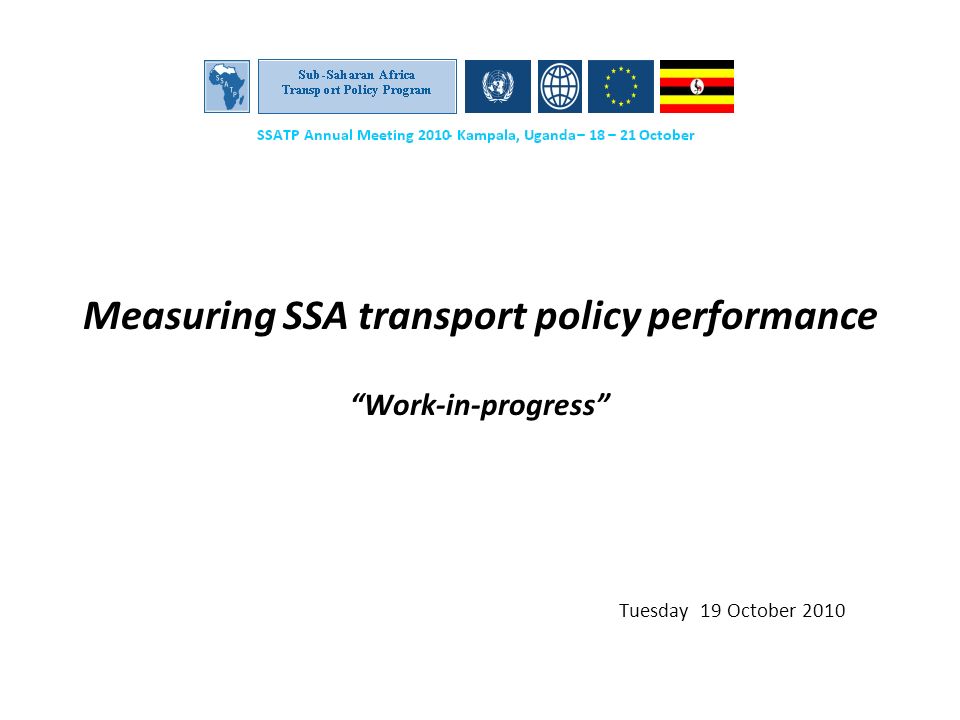 SSATP

Sub-Saharan Africa
Transport Policy Program

SSATP Annual Meeting 2010- Kampala, Uganda – 18 – 21 October

Measuring SSA transport policy performance

“Work-in-progress”

Tuesday 19 October 2010